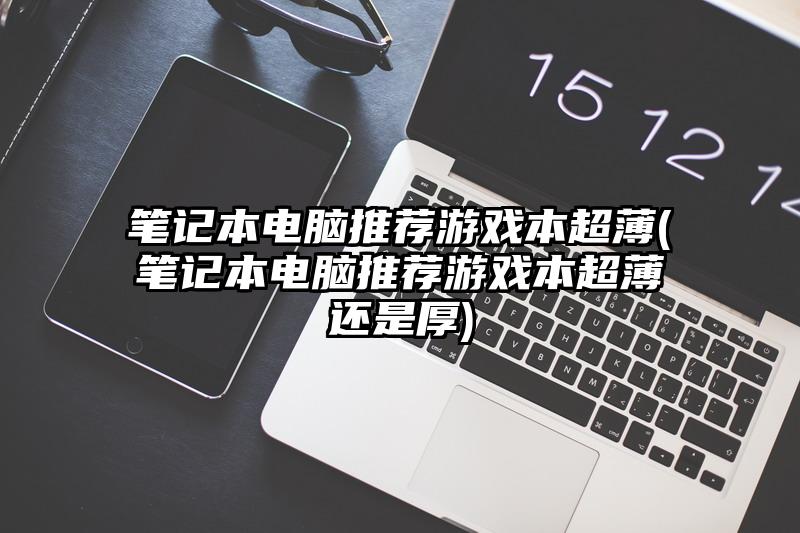 15 12 14

笔记本电脑推荐游戏本超薄(笔记本电脑推荐游戏本超薄还是厚)